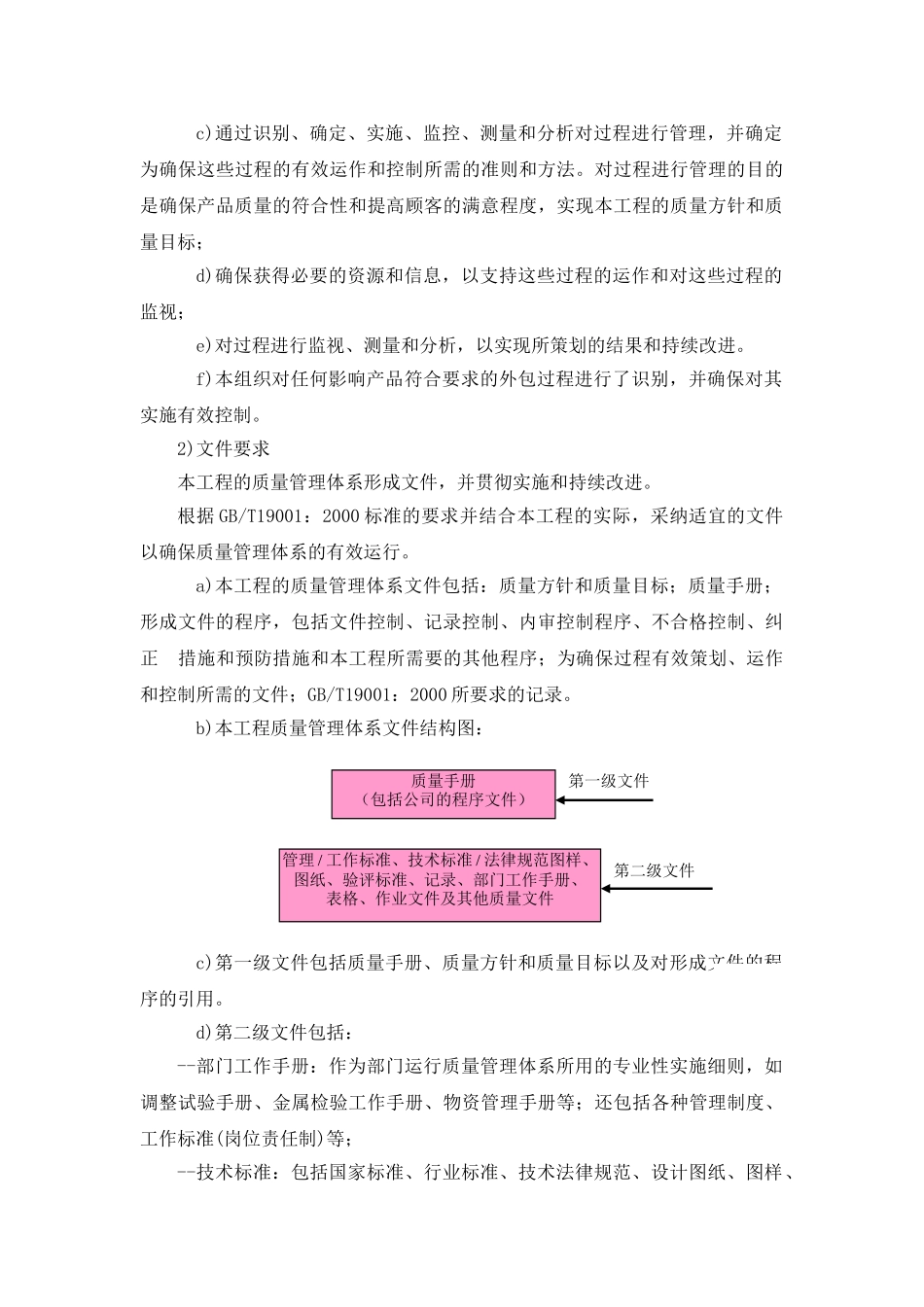 c)通过识别、确定、实施、监控、测量和分析对过程进行管理，并确定为确保这些过程的有效运作和控制所需的准则和方法。对过程进行管理的目的是确保产品质量的符合性和提高顾客的满意程度，实现本工程的质量方针和质量目标；

d)确保获得必要的资源和信息，以支持这些过程的运作和对这些过程的监视；

e)对过程进行监视、测量和分析，以实现所策划的结果和持续改进。

f)本组织对任何影响产品符合要求的外包过程进行了识别，并确保对其实施有效控制。

2)文件要求

本工程的质量管理体系形成文件，并贯彻实施和持续改进。

根据GB/T19001：2000标准的要求并结合本工程的实际，采纳适宜的文件以确保质量管理体系的有效运行。

a)本工程的质量管理体系文件包括：质量方针和质量目标；质量手册；形成文件的程序，包括文件控制、记录控制、内审控制程序、不合格控制、纠正 措施和预防措施和本工程所需要的其他程序；为确保过程有效策划、运作和控制所需的文件；GB/T19001：2000所要求的记录。

b)本工程质量管理体系文件结构图：

质量手册
（包括公司的程序文件）

第一级文件

管理/工作标准、技术标准/法律规范图样、图纸、验评标准、记录、部门工作手册、表格、作业文件及其他质量文件

第二级文件

c)第一级文件包括质量手册、质量方针和质量目标以及对形成文件的程序的引用。

d)第二级文件包括：

--部门工作手册：作为部门运行质量管理体系所用的专业性实施细则，如调整试验手册、金属检验工作手册、物资管理手册等；还包括各种管理制度、工作标准(岗位责任制)等；

--技术标准：包括国家标准、行业标准、技术法律规范、设计图纸、图样、